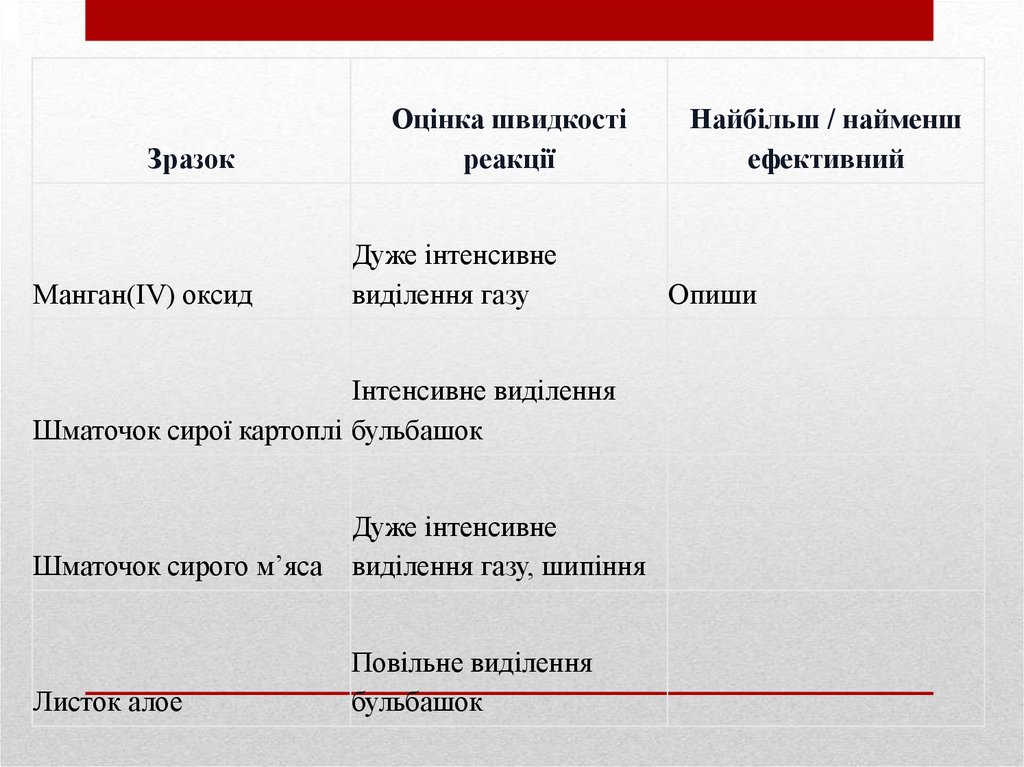 | Зразок | Оцінка швидкості реакції | Найбільш / найменш ефективний |
|---|---|---|
| Манган(IV) оксид | Дуже інтенсивне виділення газу | Опиши |
| Шматочок сирої картоплі | Інтенсивне виділення бульбашок | |
| Шматочок сирого м’яса | Дуже інтенсивне виділення газу, шипіння | |
| Листок алое | Повільне виділення бульбашок | |